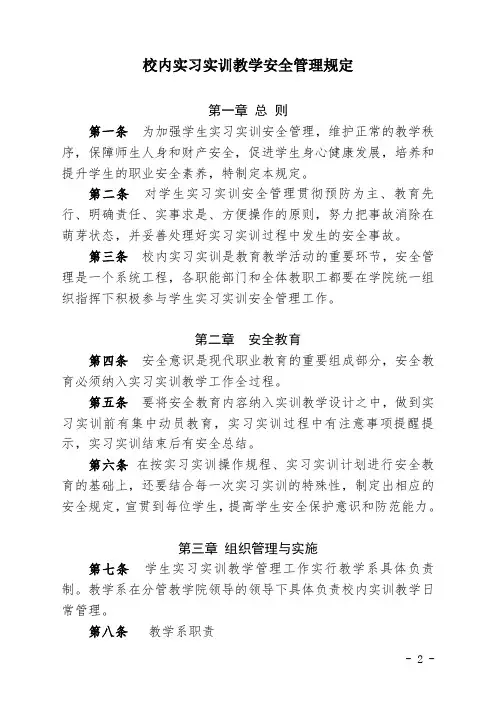 校内实习实训教学安全管理规定

第一章 总 则

第一条 为加强学生实习实训安全管理，维护正常的教学秩序，保障师生人身和财产安全，促进学生身心健康发展，培养和提升学生的职业安全素养，特制定本规定。

第二条 对学生实习实训安全管理贯彻预防为主、教育先行、明确责任、实事求是、方便操作的原则，努力把事故消除在萌芽状态，并妥善处理好实习实训过程中发生的安全事故。

第三条 校内实习实训是教育教学活动的重要环节，安全管理是一个系统工程，各职能部门和全体教职工都要在学院统一组织指挥下积极参与学生实习实训安全管理工作。

第二章 安全教育

第四条 安全意识是现代职业教育的重要组成部分，安全教育必须纳入实习实训教学工作全过程。

第五条 要将安全教育内容纳入实训教学设计之中，做到实习实训前有集中动员教育，实习实训过程中有注意事项提醒提示，实习实训结束后有安全总结。

第六条 在按实习实训操作规程、实习实训计划进行安全教育的基础上，还要结合每一次实习实训的特殊性，制定出相应的安全规定，宣贯到每位学生，提高学生安全保护意识和防范能力。

第三章 组织管理与实施

第七条 学生实习实训教学管理工作实行教学系具体负责制。教学系在分管教学院领导的领导下具体负责校内实训教学日常管理。

第八条 教学系职责

- 2 -